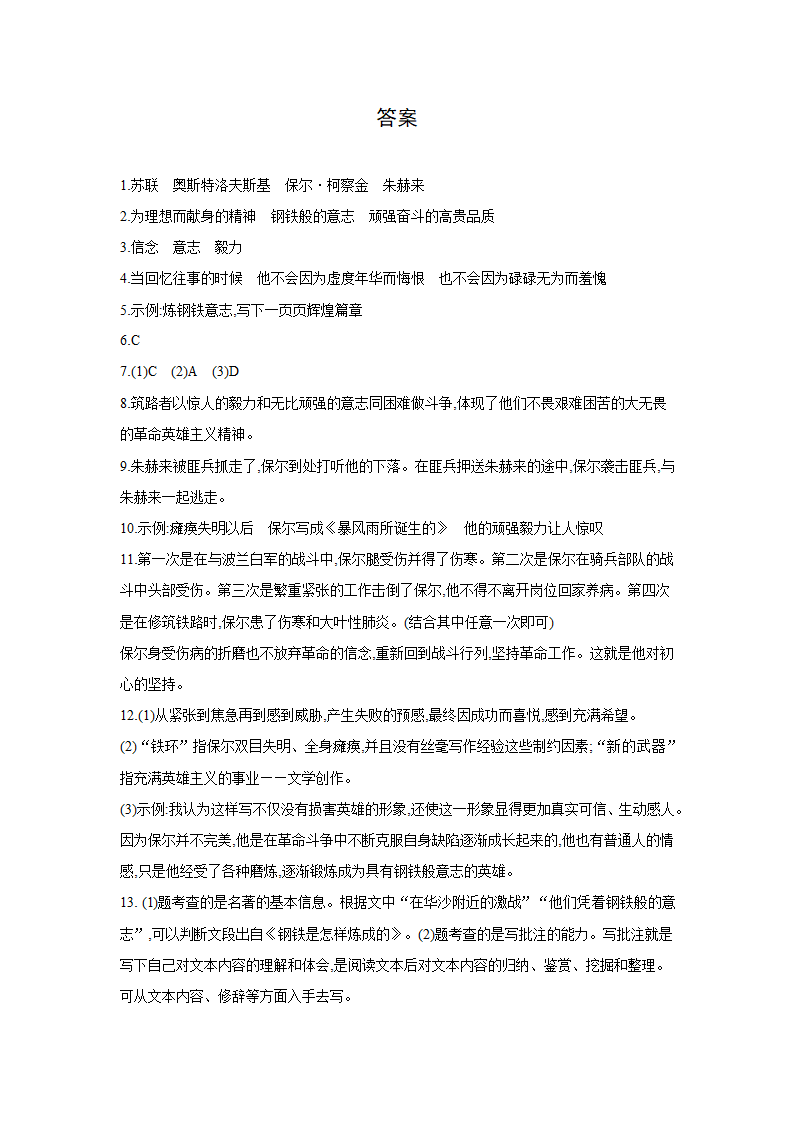 答案

1.苏联　奥斯特洛夫斯基　保尔·柯察金　朱赫来

2.为理想而献身的精神　钢铁般的意志　顽强奋斗的高贵品质

3.信念　意志　毅力

4.当回忆往事的时候　他不会因为虚度年华而悔恨　也不会因为碌碌无为而羞愧

5.示例:炼钢铁意志,写下一页页辉煌篇章

6.C

7.(1)C　(2)A　(3)D

8.筑路者以惊人的毅力和无比顽强的意志同困难做斗争,体现了他们不畏艰难困苦的大无畏的革命英雄主义精神。

9.朱赫来被匪兵抓走了,保尔到处打听他的下落。在匪兵押送朱赫来的途中,保尔袭击匪兵,与朱赫来一起逃走。

10.示例:瘫痪失明以后　保尔写成《暴风雨所诞生的》　他的顽强毅力让人惊叹

11.第一次是在与波兰白军的战斗中,保尔腿受伤并得了伤寒。第二次是保尔在骑兵部队的战斗中头部受伤。第三次是繁重紧张的工作击倒了保尔,他不得不离开岗位回家养病。第四次是在修筑铁路时,保尔患了伤寒和大叶性肺炎。(结合其中任意一次即可)
保尔身受伤病的折磨也不放弃革命的信念,重新回到战斗行列,坚持革命工作。这就是他对初心的坚持。

12.(1)从紧张到焦急再到感到威胁,产生失败的预感,最终因成功而喜悦,感到充满希望。

(2)“铁环”指保尔双目失明、全身瘫痪,并且没有丝毫写作经验这些制约因素;“新的武器”指充满英雄主义的事业——文学创作。

(3)示例:我认为这样写不仅没有损害英雄的形象,还使这一形象显得更加真实可信、生动感人。因为保尔并不完美,他是在革命斗争中不断克服自身缺陷逐渐成长起来的,他也有普通人的情感,只是他经受了各种磨炼,逐渐锻炼成为具有钢铁般意志的英雄。

13. (1)题考查的是名著的基本信息。根据文中“在华沙附近的激战”“他们凭着钢铁般的意志”,可以判断文段出自《钢铁是怎样炼成的》。(2)题考查的是写批注的能力。写批注就是写下自己对文本内容的理解和体会,是阅读文本后对文本内容的归纳、鉴赏、挖掘和整理。可从文本内容、修辞等方面入手去写。